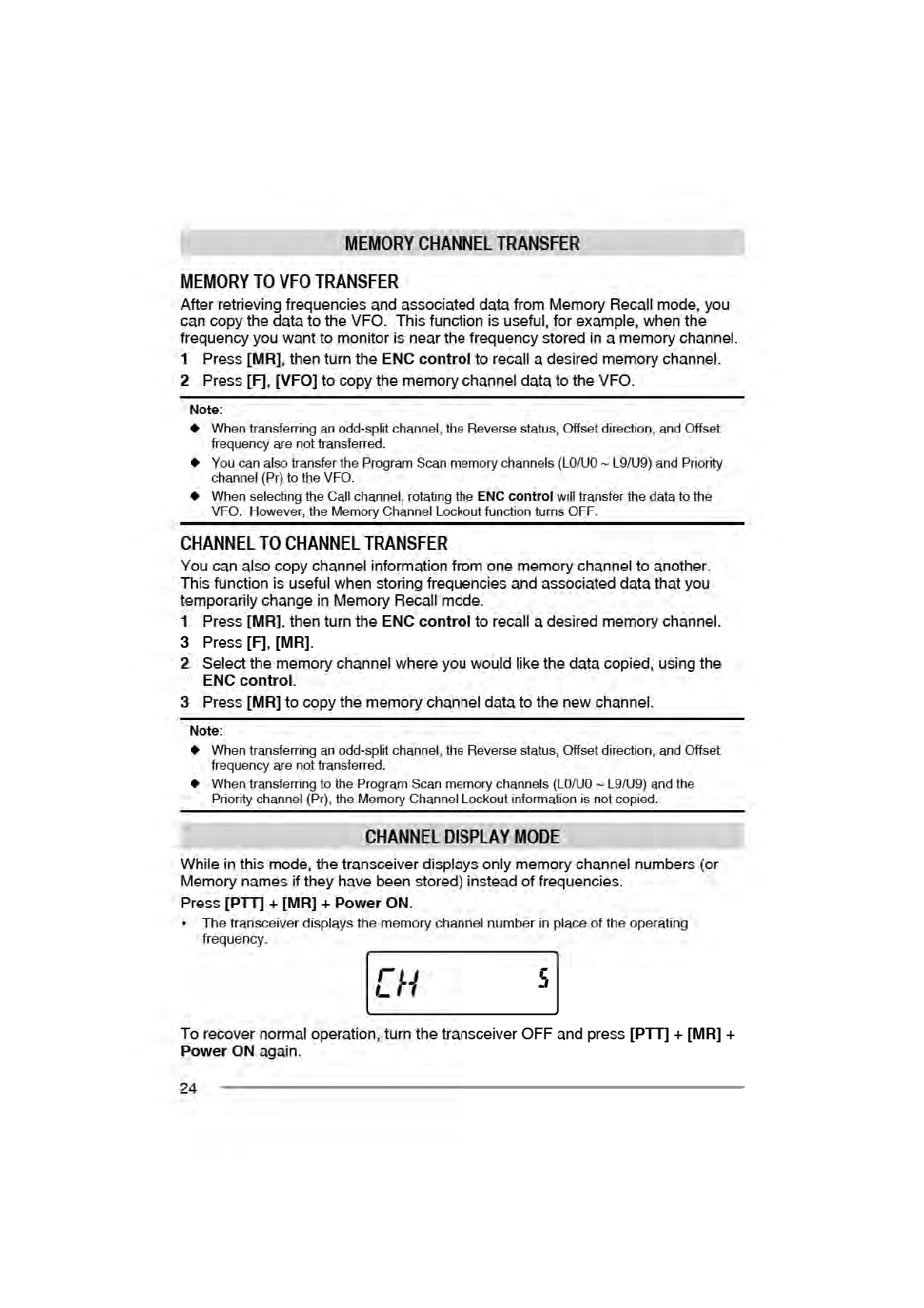 MEMORY CHANNEL TRANSFER

MEMORY TO VFO TRANSFER

After retrieving frequencies and associated data from Memory Recall mode, you can copy the data to the VFO. This function is useful, for example, when the frequency you want to monitor is near the frequency stored in a memory channel.

1 Press [MR], then turn the ENC control to recall a desired memory channel.

2 Press [F], [VFO] to copy the memory channel data to the VFO.

Note:

◆ When transferring an odd-split channel, the Reverse status, Offset direction, and Offset frequency are not transferred.

◆ You can also transfer the Program Scan memory channels (L0/U0 ~ L9/U9) and Priority channel (Pr) to the VFO.

◆ When selecting the Call channel, rotating the ENC control will transfer the data to the VFO. However, the Memory Channel Lockout function turns OFF.

CHANNEL TO CHANNEL TRANSFER

You can also copy channel information from one memory channel to another. This function is useful when storing frequencies and associated data that you temporarily change in Memory Recall mode.

1 Press [MR], then turn the ENC control to recall a desired memory channel.

3 Press [F], [MR].

2 Select the memory channel where you would like the data copied, using the ENC control.

3 Press [MR] to copy the memory channel data to the new channel.

Note:

◆ When transferring an odd-split channel, the Reverse status, Offset direction, and Offset frequency are not transferred.

◆ When transferring to the Program Scan memory channels (L0/U0 ~ L9/U9) and the Priority channel (Pr), the Memory Channel Lockout information is not copied.

CHANNEL DISPLAY MODE

While in this mode, the transceiver displays only memory channel numbers (or Memory names if they have been stored) instead of frequencies.

Press [PTT] + [MR] + Power ON.

• The transceiver displays the memory channel number in place of the operating frequency.

CH 5

To recover normal operation, turn the transceiver OFF and press [PTT] + [MR] + Power ON again.

24